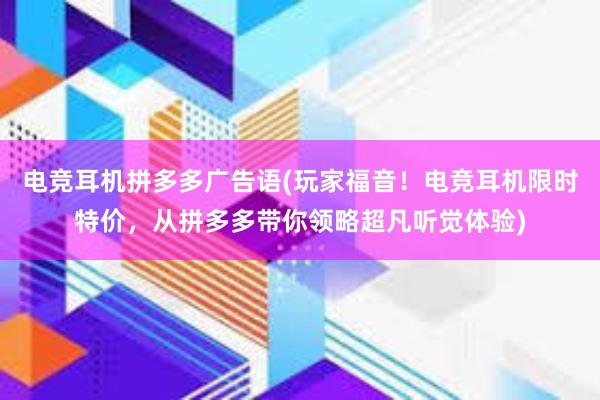 电竞耳机拼多多广告语(玩家福音！电竞耳机限时特价，从拼多多带你领略超凡听觉体验)